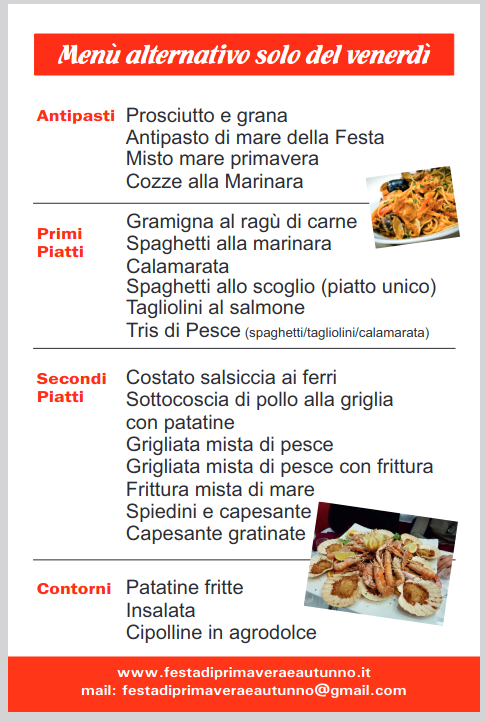 Menù alternativo solo del venerdì

Antipasti
Prosciutto e grana
Antipasto di mare della Festa
Misto mare primavera
Cozze alla Marinara

Primi Piatti
Gramigna al ragù di carne
Spaghetti alla marinara
Calamarata
Spaghetti allo scoglio (piatto unico)
Tagliolini al salmone
Tris di Pesce (spaghetti/tagliolini/calamarata)

Secondi Piatti
Costato salsiccia ai ferri
Sottocoscia di pollo alla griglia con patatine
Grigliata mista di pesce
Grigliata mista di pesce con frittura
Frittura mista di mare
Spiedini e capesante
Capesante gratinate

Contorni
Patatine fritte
Insalata
Cipolline in agrodolce

www.festadiprimaveraeautunno.it
mail: festadiprimaveraeautunno@gmail.com